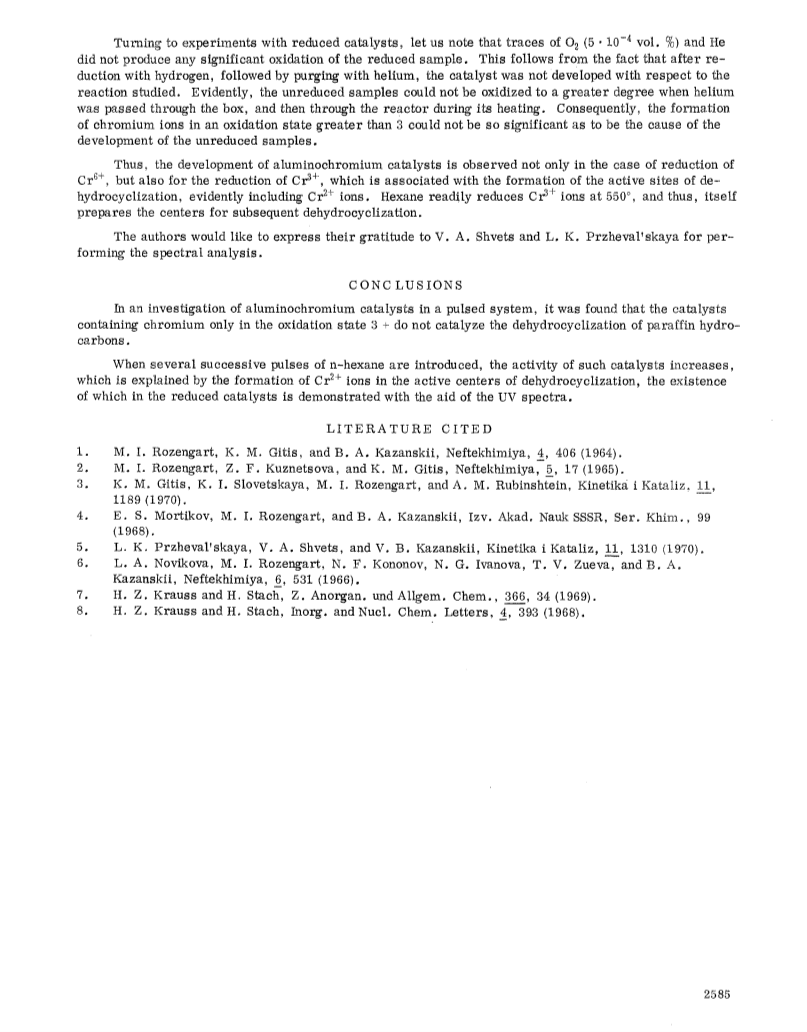 Turning to experiments with reduced catalysts, let us note that traces of $O_2$ ($5 \cdot 10^{-4}$ vol. %) and He did not produce any significant oxidation of the reduced sample. This follows from the fact that after reduction with hydrogen, followed by purging with helium, the catalyst was not developed with respect to the reaction studied. Evidently, the unreduced samples could not be oxidized to a greater degree when helium was passed through the box, and then through the reactor during its heating. Consequently, the formation of chromium ions in an oxidation state greater than 3 could not be so significant as to be the cause of the development of the unreduced samples.

Thus, the development of aluminochromium catalysts is observed not only in the case of reduction of $Cr^{6+}$, but also for the reduction of $Cr^{3+}$, which is associated with the formation of the active sites of dehydrocyclization, evidently including $Cr^{2+}$ ions. Hexane readily reduces $Cr^{3+}$ ions at 550°, and thus, itself prepares the centers for subsequent dehydrocyclization.

The authors would like to express their gratitude to V. A. Shvets and L. K. Przheval'skaya for performing the spectral analysis.

CONCLUSIONS

In an investigation of aluminochromium catalysts in a pulsed system, it was found that the catalysts containing chromium only in the oxidation state 3 + do not catalyze the dehydrocyclization of paraffin hydrocarbons.

When several successive pulses of n-hexane are introduced, the activity of such catalysts increases, which is explained by the formation of $Cr^{2+}$ ions in the active centers of dehydrocyclization, the existence of which in the reduced catalysts is demonstrated with the aid of the UV spectra.

LITERATURE CITED

1. M. I. Rozengart, K. M. Gitis, and B. A. Kazanskii, Neftekhimiya, 4, 406 (1964).
2. M. I. Rozengart, Z. F. Kuznetsova, and K. M. Gitis, Neftekhimiya, 5, 17 (1965).
3. K. M. Gitis, K. I. Slovetskaya, M. I. Rozengart, and A. M. Rubinshtein, Kinetika i Kataliz, 11, 1189 (1970).
4. E. S. Mortikov, M. I. Rozengart, and B. A. Kazanskii, Izv. Akad. Nauk SSSR, Ser. Khim., 99 (1968).
5. L. K. Przheval'skaya, V. A. Shvets, and V. B. Kazanskii, Kinetika i Kataliz, 11, 1310 (1970).
6. L. A. Novikova, M. I. Rozengart, N. F. Kononov, N. G. Ivanova, T. V. Zueva, and B. A. Kazanskii, Neftekhimiya, 6, 531 (1966).
7. H. Z. Krauss and H. Stach, Z. Anorgan. und Allgem. Chem., 366, 34 (1969).
8. H. Z. Krauss and H. Stach, Inorg. and Nucl. Chem. Letters, 4, 393 (1968).

2585